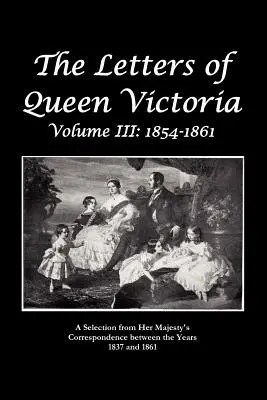 The Letters of Queen Victoria
Volume III: 1854-1861

A Selection from Her Majesty's Correspondence between the Years 1837 and 1861